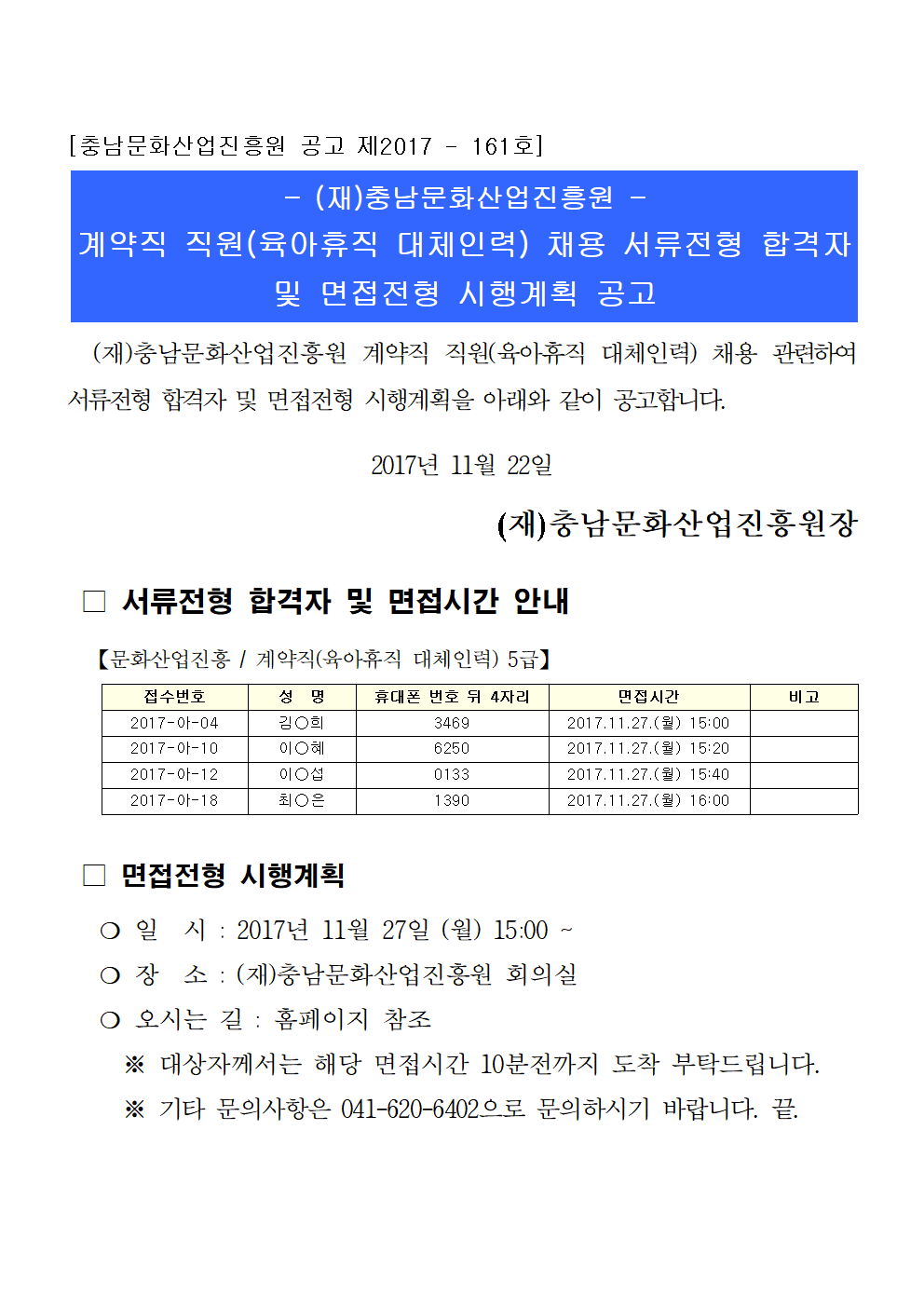 [충남문화산업진흥원 공고 제2017 - 161호]

- (재)충남문화산업진흥원 -
계약직 직원(육아휴직 대체인력) 채용 서류전형 합격자 및 면접전형 시행계획 공고

(재)충남문화산업진흥원 계약직 직원(육아휴직 대체인력) 채용 관련하여 서류전형 합격자 및 면접전형 시행계획을 아래와 같이 공고합니다.

2017년 11월 22일

(재)충남문화산업진흥원장

□ 서류전형 합격자 및 면접시간 안내

【문화산업진흥 / 계약직(육아휴직 대체인력) 5급】

| 접수번호 | 성 명 | 휴대폰 번호 뒤 4자리 | 면접시간 | 비고 |
|---|---|---|---|---|
| 2017-아-04 | 김○희 | 3469 | 2017.11.27.(월) 15:00 | |
| 2017-아-10 | 이○혜 | 6250 | 2017.11.27.(월) 15:20 | |
| 2017-아-12 | 이○섭 | 0133 | 2017.11.27.(월) 15:40 | |
| 2017-아-18 | 최○은 | 1390 | 2017.11.27.(월) 16:00 | |

□ 면접전형 시행계획

❍ 일 시 : 2017년 11월 27일 (월) 15:00 ~
❍ 장 소 : (재)충남문화산업진흥원 회의실
❍ 오시는 길 : 홈페이지 참조
※ 대상자께서는 해당 면접시간 10분전까지 도착 부탁드립니다.
※ 기타 문의사항은 041-620-6402으로 문의하시기 바랍니다. 끝.